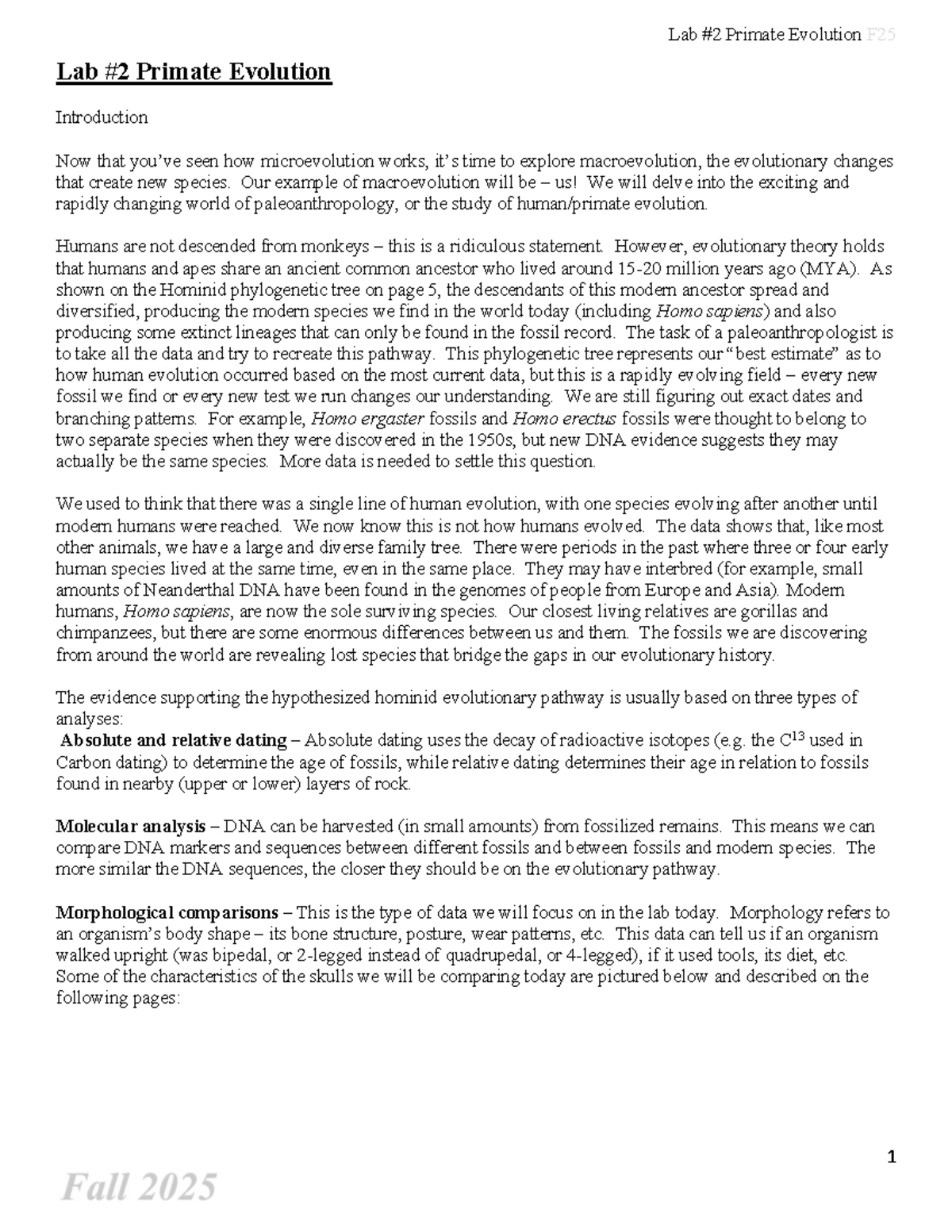 Lab #2 Primate Evolution F25

Lab #2 Primate Evolution

Introduction

Now that you've seen how microevolution works, it's time to explore macroevolution, the evolutionary changes that create new species. Our example of macroevolution will be – us! We will delve into the exciting and rapidly changing world of paleoanthropology, or the study of human/primate evolution.

Humans are not descended from monkeys – this is a ridiculous statement. However, evolutionary theory holds that humans and apes share an ancient common ancestor who lived around 15-20 million years ago (MYA). As shown on the Hominid phylogenetic tree on page 5, the descendants of this modern ancestor spread and diversified, producing the modern species we find in the world today (including Homo sapiens) and also producing some extinct lineages that can only be found in the fossil record. The task of a paleoanthropologist is to take all the data and try to recreate this pathway. This phylogenetic tree represents our "best estimate" as to how human evolution occurred based on the most current data, but this is a rapidly evolving field – every new fossil we find or every new test we run changes our understanding. We are still figuring out exact dates and branching patterns. For example, Homo ergaster fossils and Homo erectus fossils were thought to belong to two separate species when they were discovered in the 1950s, but new DNA evidence suggests they may actually be the same species. More data is needed to settle this question.

We used to think that there was a single line of human evolution, with one species evolving after another until modern humans were reached. We now know this is not how humans evolved. The data shows that, like most other animals, we have a large and diverse family tree. There were periods in the past where three or four early human species lived at the same time, even in the same place. They may have interbred (for example, small amounts of Neanderthal DNA have been found in the genomes of people from Europe and Asia). Modern humans, Homo sapiens, are now the sole surviving species. Our closest living relatives are gorillas and chimpanzees, but there are some enormous differences between us and them. The fossils we are discovering from around the world are revealing lost species that bridge the gaps in our evolutionary history.

The evidence supporting the hypothesized hominid evolutionary pathway is usually based on three types of analyses:
Absolute and relative dating – Absolute dating uses the decay of radioactive isotopes (e.g. the $C^{13}$ used in Carbon dating) to determine the age of fossils, while relative dating determines their age in relation to fossils found in nearby (upper or lower) layers of rock.

Molecular analysis – DNA can be harvested (in small amounts) from fossilized remains. This means we can compare DNA markers and sequences between different fossils and between fossils and modern species. The more similar the DNA sequences, the closer they should be on the evolutionary pathway.

Morphological comparisons – This is the type of data we will focus on in the lab today. Morphology refers to an organism's body shape – its bone structure, posture, wear patterns, etc. This data can tell us if an organism walked upright (was bipedal, or 2-legged instead of quadrupedal, or 4-legged), if it used tools, its diet, etc. Some of the characteristics of the skulls we will be comparing today are pictured below and described on the following pages:

1

Fall 2025